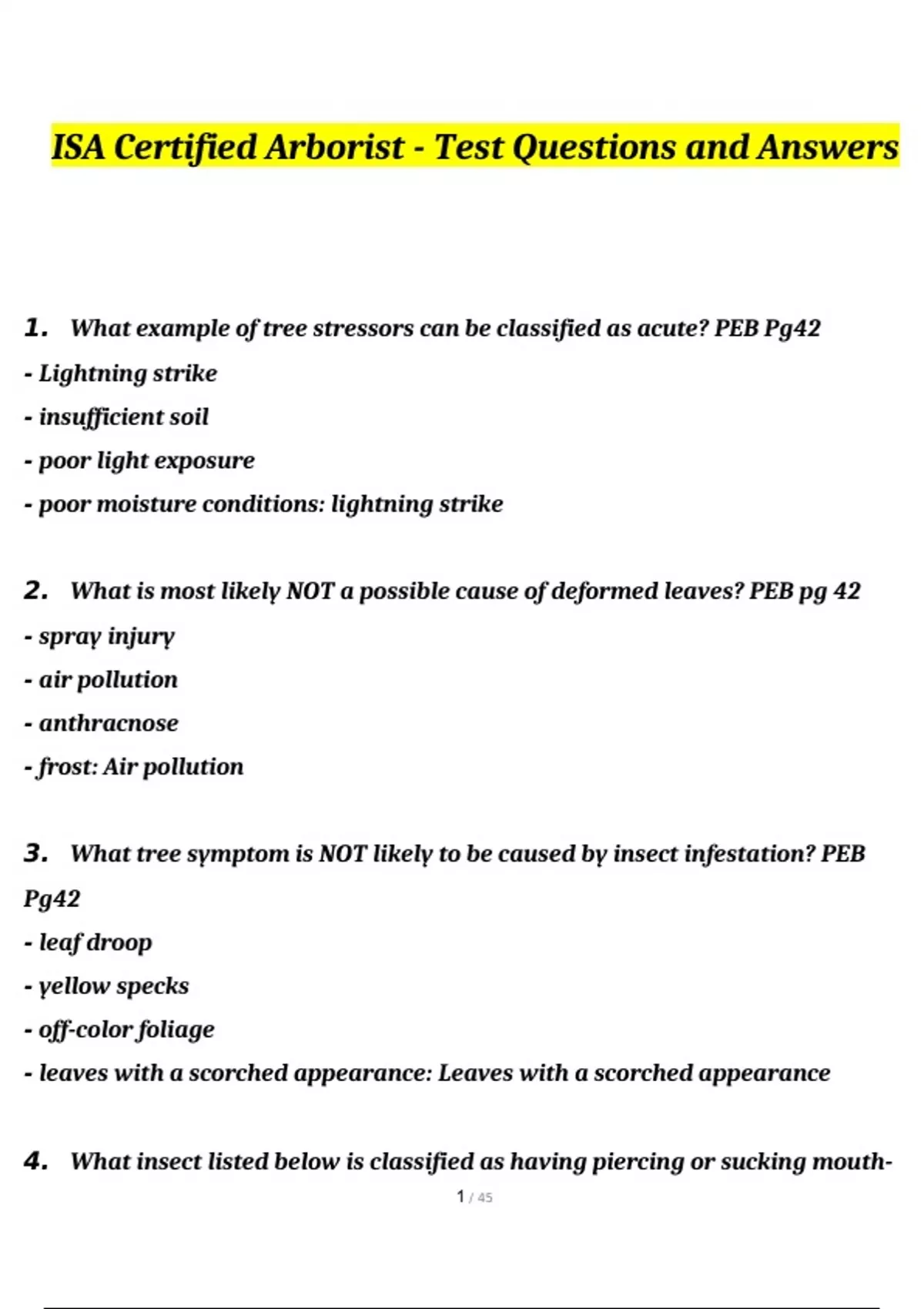 ISA Certified Arborist - Test Questions and Answers

1. What example of tree stressors can be classified as acute? PEB Pg42
- Lightning strike
- insufficient soil
- poor light exposure
- poor moisture conditions: lightning strike

2. What is most likely NOT a possible cause of deformed leaves? PEB pg 42
- spray injury
- air pollution
- anthracnose
- frost: Air pollution

3. What tree symptom is NOT likely to be caused by insect infestation? PEB Pg42
- leaf droop
- yellow specks
- off-color foliage
- leaves with a scorched appearance: Leaves with a scorched appearance

4. What insect listed below is classified as having piercing or sucking mouth-

1 / 45